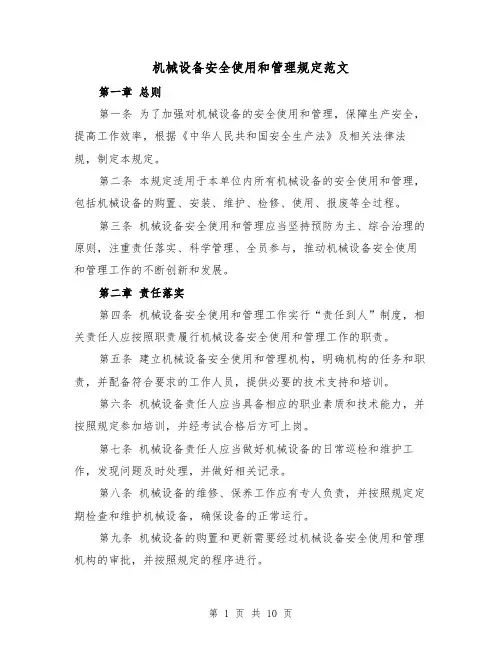 机械设备安全使用和管理规定范文

第一章 总则

第一条 为了加强对机械设备的安全使用和管理，保障生产安全，提高工作效率，根据《中华人民共和国安全生产法》及相关法律法规，制定本规定。

第二条 本规定适用于本单位内所有机械设备的安全使用和管理，包括机械设备的购置、安装、维护、检修、使用、报废等全过程。

第三条 机械设备安全使用和管理应当坚持预防为主、综合治理的原则，注重责任落实、科学管理、全员参与，推动机械设备安全使用和管理工作的不断创新和发展。

第二章 责任落实

第四条 机械设备安全使用和管理工作实行“责任到人”制度，相关责任人应按照职责履行机械设备安全使用和管理工作的职责。

第五条 建立机械设备安全使用和管理机构，明确机构的任务和职责，并配备符合要求的工作人员，提供必要的技术支持和培训。

第六条 机械设备责任人应当具备相应的职业素质和技术能力，并按照规定参加培训，并经考试合格后方可上岗。

第七条 机械设备责任人应当做好机械设备的日常巡检和维护工作，发现问题及时处理，并做好相关记录。

第八条 机械设备的维修、保养工作应有专人负责，并按照规定定期检查和维护机械设备，确保设备的正常运行。

第九条 机械设备的购置和更新需要经过机械设备安全使用和管理机构的审批，并按照规定的程序进行。

第 1 页 共 10 页